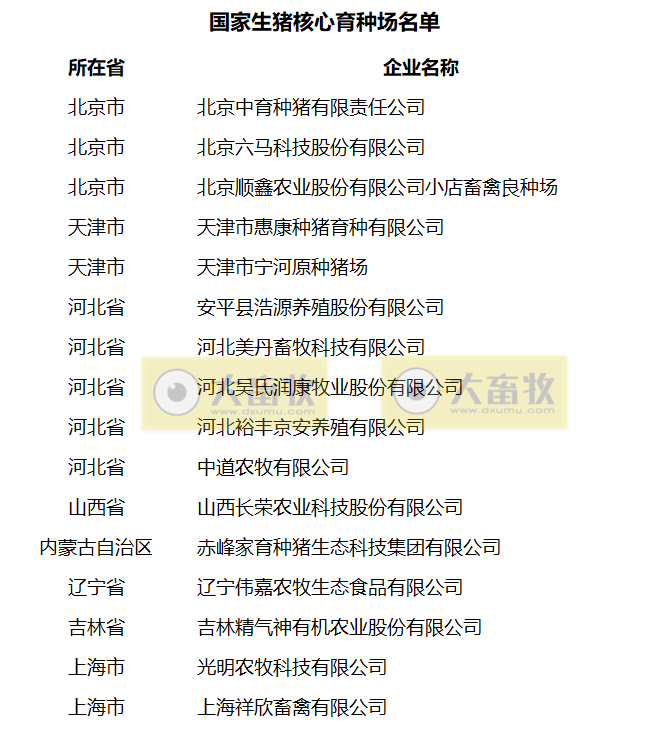 国家生猪核心育种场名单

| 所在省 | 企业名称 |
|---|---|
| 北京市 | 北京中育种猪有限责任公司 |
| 北京市 | 北京六马科技股份有限公司 |
| 北京市 | 北京顺鑫农业股份有限公司小店畜禽良种场 |
| 天津市 | 天津市惠康种猪育种有限公司 |
| 天津市 | 天津市宁河原种猪场 |
| 河北省 | 安平县浩源养殖股份有限公司 |
| 河北省 | 河北美丹畜牧科技有限公司 |
| 河北省 | 河北吴氏润康牧业股份有限公司 |
| 河北省 | 河北裕丰京安养殖有限公司 |
| 河北省 | 中道农牧有限公司 |
| 山西省 | 山西长荣农业科技股份有限公司 |
| 内蒙古自治区 | 赤峰家育种猪生态科技集团有限公司 |
| 辽宁省 | 辽宁伟嘉农牧生态食品有限公司 |
| 吉林省 | 吉林精气神有机农业股份有限公司 |
| 上海市 | 光明农牧科技有限公司 |
| 上海市 | 上海祥欣畜禽有限公司 |

大畜牧 www.dxumu.com
大畜牧 www.dxumu.com